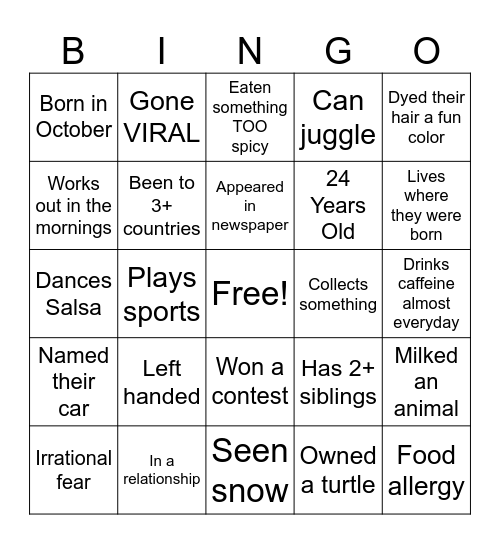 | B | I | N | G | O |
|---|---|---|---|---|
| Born in October | Gone VIRAL | Eaten something TOO spicy | Can juggle | Dyed their hair a fun color |
| Works out in the mornings | Been to 3+ countries | Appeared in newspaper | 24 Years Old | Lives where they were born |
| Dances Salsa | Plays sports | Free! | Collects something | Drinks caffeine almost everyday |
| Named their car | Left handed | Won a contest | Has 2+ siblings | Milked an animal |
| Irrational fear | In a relationship | Seen snow | Owned a turtle | Food allergy |